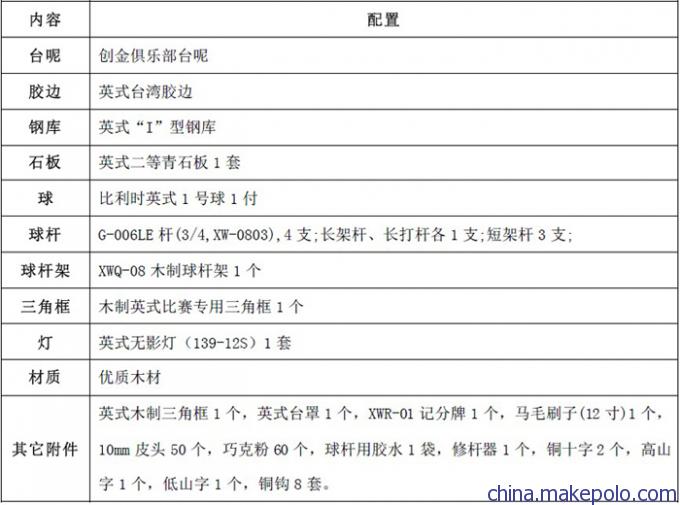 | 内容 | 配置 |
|---|---|
| 台呢 | 创金俱乐部台呢 |
| 胶边 | 英式台湾胶边 |
| 钢库 | 英式“I”型钢库 |
| 石板 | 英式二等青石板 1 套 |
| 球 | 比利时英式 1 号球 1 付 |
| 球杆 | G-006LE 杆(3/4,XW-0803),4 支;长架杆、长打杆各 1 支;短架杆 3 支; |
| 球杆架 | XWQ-08 木制球杆架 1 个 |
| 三角框 | 木制英式比赛专用三角框 1 个 |
| 灯 | 英式无影灯（139-12S）1 套 |
| 材质 | 优质木材 |
| 其它附件 | 英式木制三角框 1 个，英式台罩 1 个，XWR-01 记分牌 1 个，马毛刷子(12 寸)1 个，10mm 皮头 50 个，巧克粉 60 个，球杆用胶水 1 袋，修杆器 1 个，铜十字 2 个，高山字 1 个，低山字 1 个，铜钩 8 套。 |

china.makepolo.com